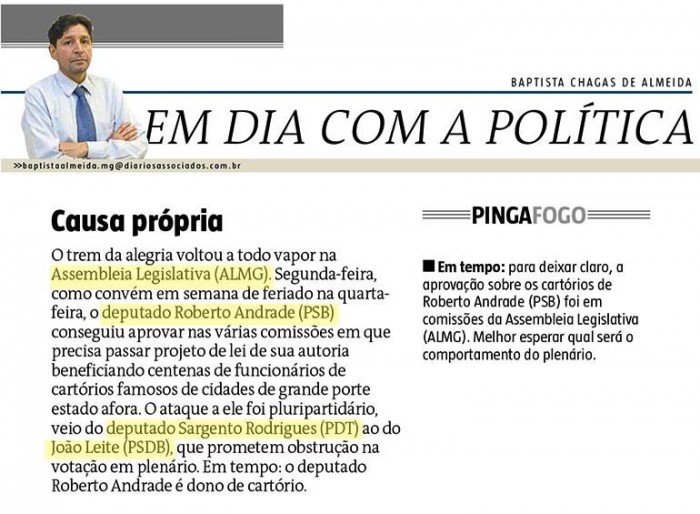 BAPTISTA CHAGAS DE ALMEIDA

EM DIA COM A POLÍTICA

>>baptistaalmeida.mg@diariosassociados.com.br

Causa própria

O trem da alegria voltou a todo vapor na Assembleia Legislativa (ALMG). Segunda-feira, como convém em semana de feriado na quarta-feira, o deputado Roberto Andrade (PSB) conseguiu aprovar nas várias comissões em que precisa passar projeto de lei de sua autoria beneficiando centenas de funcionários de cartórios famosos de cidades de grande porte estado afora. O ataque a ele foi pluripartidário, veio do deputado Sargento Rodrigues (PDT) ao do João Leite (PSDB), que prometem obstrução na votação em plenário. Em tempo: o deputado Roberto Andrade é dono de cartório.

PINGAFOGO

■ Em tempo: para deixar claro, a aprovação sobre os cartórios de Roberto Andrade (PSB) foi em comissões da Assembleia Legislativa (ALMG). Melhor esperar qual será o comportamento do plenário.